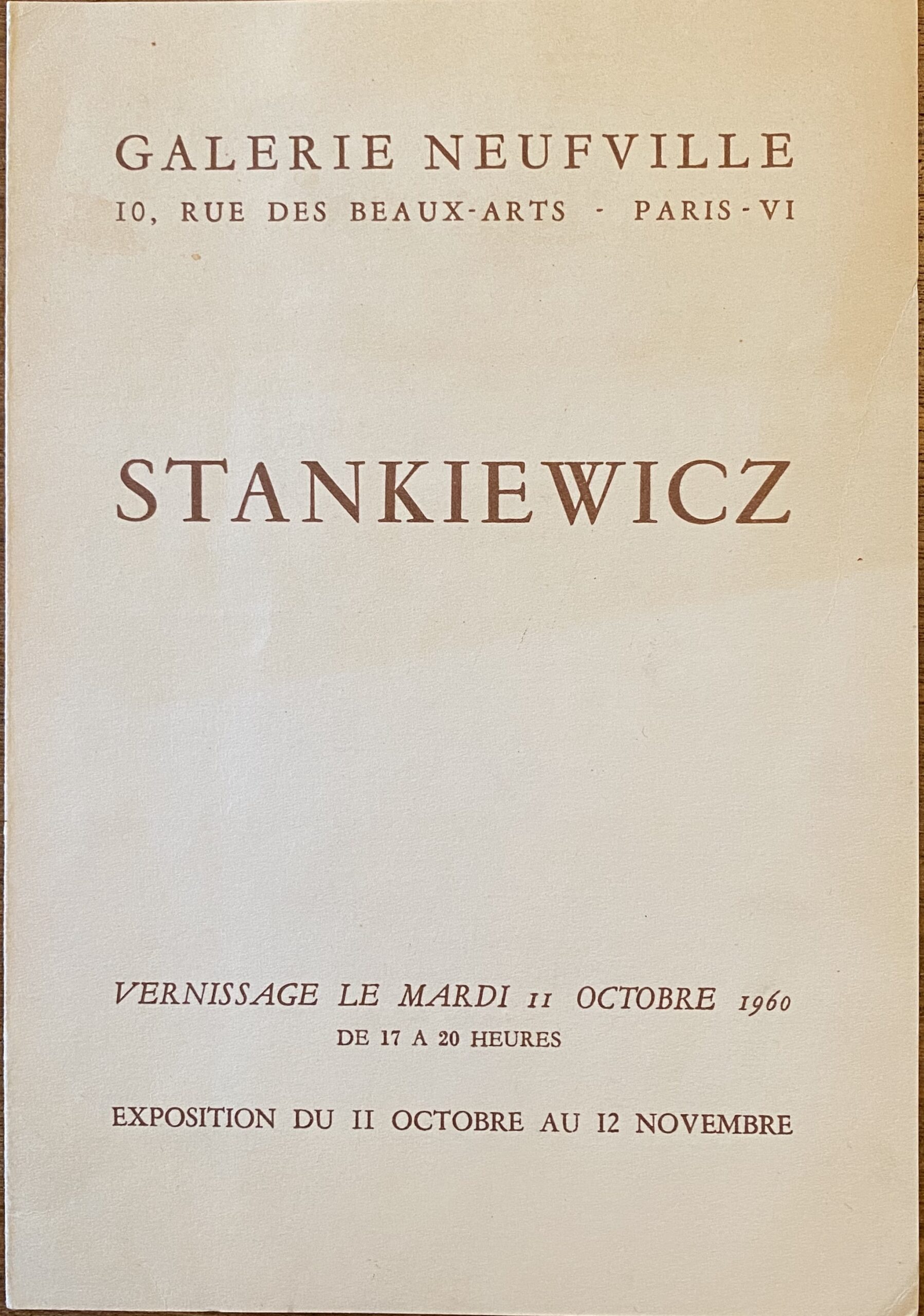 GALERIE NEUFVILLE
10, RUE DES BEAUX-ARTS - PARIS-VI

STANKIEWICZ

VERNISSAGE LE MARDI 11 OCTOBRE 1960
DE 17 A 20 HEURES

EXPOSITION DU 11 OCTOBRE AU 12 NOVEMBRE